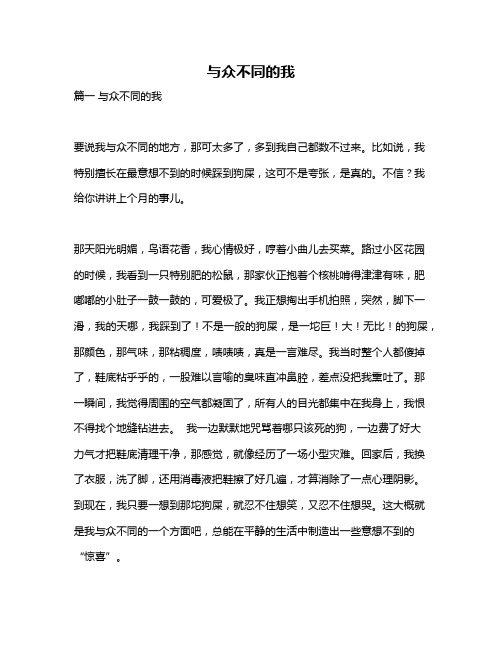 与众不同的我

篇一 与众不同的我

要说我与众不同的地方，那可太多了，多到我自己都数不过来。比如说，我特别擅长在最意想不到的时候踩到狗屎，这可不是夸张，是真的。不信？我给你讲讲上个月的事儿。

那天阳光明媚，鸟语花香，我心情极好，哼着小曲儿去买菜。路过小区花园的时候，我看到一只特别肥的松鼠，那家伙正抱着个核桃啃得津津有味，肥嘟嘟的小肚子一鼓一鼓的，可爱极了。我正想掏出手机拍照，突然，脚下一滑，我的天哪，我踩到了！不是一般的狗屎，是一坨巨！大！无比！的狗屎，那颜色，那气味，那粘稠度，啧啧啧，真是一言难尽。我当时整个人都傻掉了，鞋底粘乎乎的，一股难以言喻的臭味直冲鼻腔，差点没把我熏吐了。那一瞬间，我觉得周围的空气都凝固了，所有人的目光都集中在我身上，我恨不得找个地缝钻进去。 我一边默默地咒骂着哪只该死的狗，一边费了好大力气才把鞋底清理干净，那感觉，就像经历了一场小型灾难。回家后，我换了衣服，洗了脚，还用消毒液把鞋擦了好几遍，才算消除了一点心理阴影。到现在，我只要一想到那坨狗屎，就忍不住想笑，又忍不住想哭。这大概就是我与众不同的一个方面吧，总能在平静的生活中制造出一些意想不到的“惊喜”。